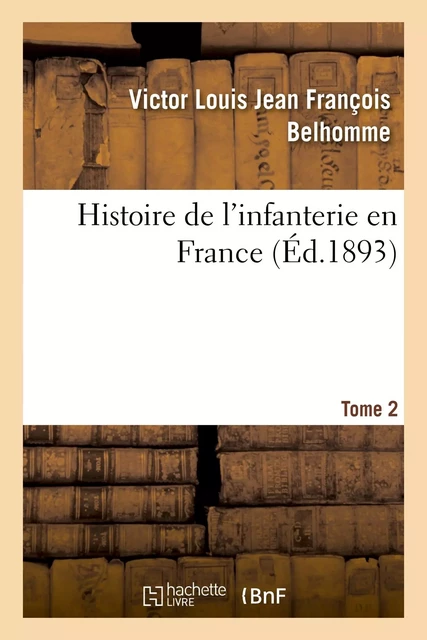 Victor Louis Jean François Belhomme

Histoire de l'infanterie en France (Éd.1893)

Tome 2

hachette LIVRE

BnF